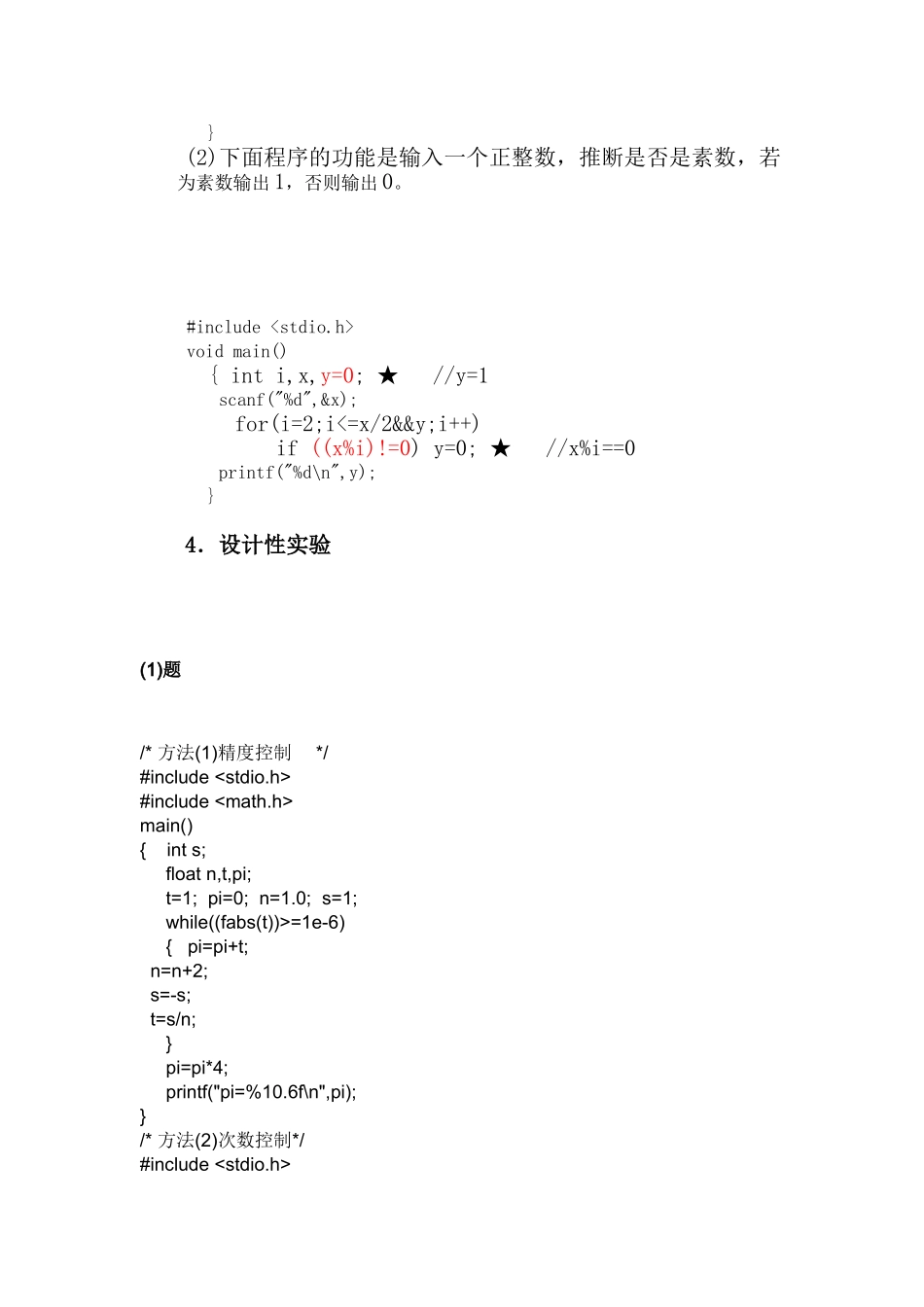 }

(2)下面程序的功能是输入一个正整数，推断是否是素数，若为素数输出 1，否则输出 0。

#include <stdio.h>
void main()
{ int i,x,y=0; ★ //y=1
scanf("%d",&x);
for(i=2;i<=x/2&&y;i++)
if ((x%i)!=0) y=0; ★ //x%i==0
printf("%d\n",y);
}

4. 设计性实验

(1)题

/* 方法(1)精度控制 */
#include <stdio.h>
#include <math.h>
main()
{ int s;
float n,t,pi;
t=1; pi=0; n=1.0; s=1;
while((fabs(t))>=1e-6)
{ pi=pi+t;
n=n+2;
s=-s;
t=s/n;
}
pi=pi*4;
printf("pi=%10.6f\n",pi);
}
/* 方法(2)次数控制*/
#include <stdio.h>